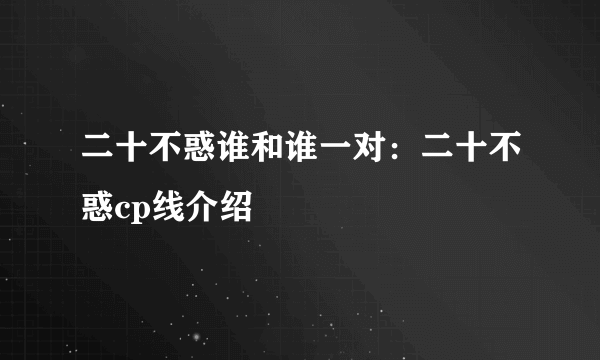 二十不惑谁和谁一对：二十不惑cp线介绍